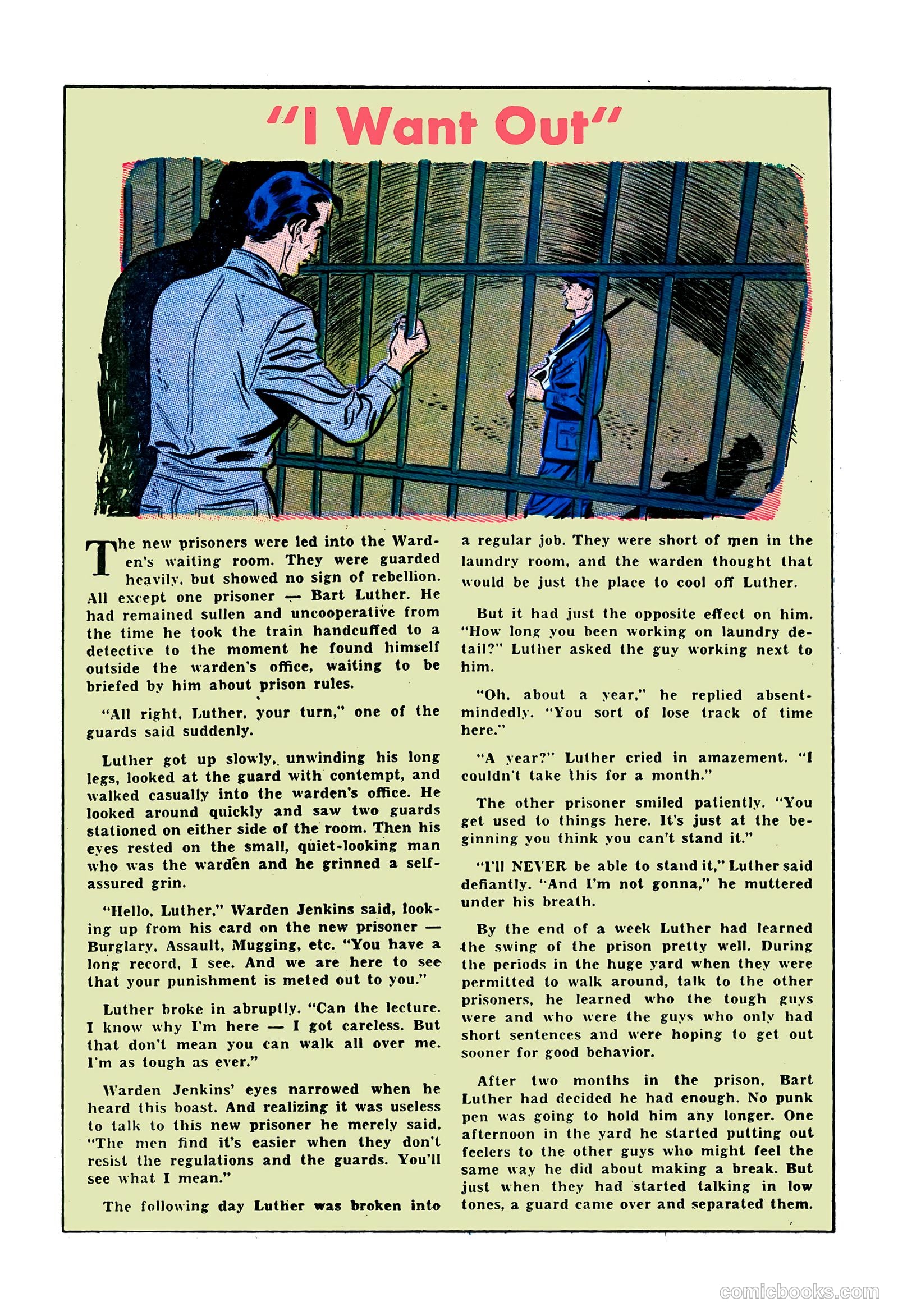 "I Want Out"

The new prisoners were led into the Warden's waiting room. They were guarded heavily, but showed no sign of rebellion. All except one prisoner — Bart Luther. He had remained sullen and uncooperative from the time he took the train handcuffed to a detective to the moment he found himself outside the warden's office, waiting to be briefed by him about prison rules.

"All right, Luther, your turn," one of the guards said suddenly.

Luther got up slowly, unwinding his long legs, looked at the guard with contempt, and walked casually into the warden's office. He looked around quickly and saw two guards stationed on either side of the room. Then his eyes rested on the small, quiet-looking man who was the warden and he grinned a self-assured grin.

"Hello, Luther," Warden Jenkins said, looking up from his card on the new prisoner — Burglary, Assault, Mugging, etc. "You have a long record, I see. And we are here to see that your punishment is meted out to you."

Luther broke in abruptly. "Can the lecture. I know why I'm here — I got careless. But that don't mean you can walk all over me. I'm as tough as ever."

Warden Jenkins' eyes narrowed when he heard this boast. And realizing it was useless to talk to this new prisoner he merely said, "The men find it's easier when they don't resist the regulations and the guards. You'll see what I mean."

The following day Luther was broken into a regular job. They were short of men in the laundry room, and the warden thought that would be just the place to cool off Luther.

But it had just the opposite effect on him. "How long you been working on laundry detail?" Luther asked the guy working next to him.

"Oh, about a year," he replied absentmindedly. "You sort of lose track of time here."

"A year?" Luther cried in amazement. "I couldn't take this for a month."

The other prisoner smiled patiently. "You get used to things here. It's just at the beginning you think you can't stand it."

"I'll NEVER be able to stand it," Luther said defiantly. "And I'm not gonna," he muttered under his breath.

By the end of a week Luther had learned the swing of the prison pretty well. During the periods in the huge yard when they were permitted to walk around, talk to the other prisoners, he learned who the tough guys were and who were the guys who only had short sentences and were hoping to get out sooner for good behavior.

After two months in the prison, Bart Luther had decided he had enough. No punk pen was going to hold him any longer. One afternoon in the yard he started putting out feelers to the other guys who might feel the same way he did about making a break. But just when they had started talking in low tones, a guard came over and separated them.

comicbooks.com